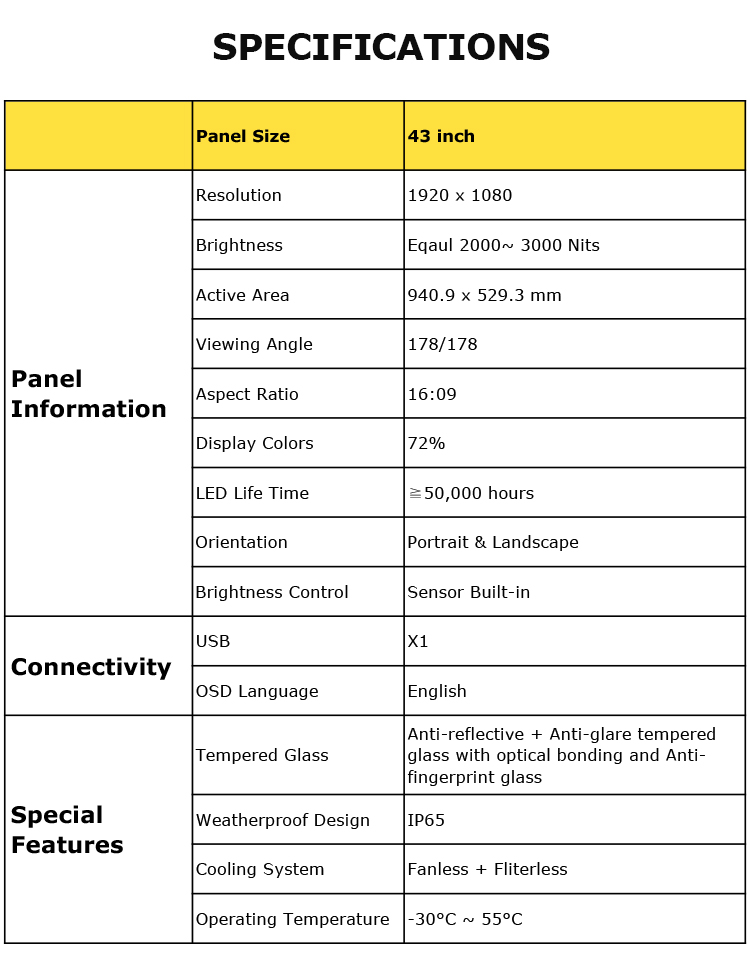 SPECIFICATIONS

|  | Panel Size | 43 inch |
|---|---|---|
| Panel Information | Resolution | 1920 x 1080 |
|  | Brightness | Eqaul 2000~ 3000 Nits |
|  | Active Area | 940.9 x 529.3 mm |
|  | Viewing Angle | 178/178 |
|  | Aspect Ratio | 16:09 |
|  | Display Colors | 72% |
|  | LED Life Time | ≧50,000 hours |
|  | Orientation | Portrait & Landscape |
|  | Brightness Control | Sensor Built-in |
| Connectivity | USB | X1 |
|  | OSD Language | English |
| Special Features | Tempered Glass | Anti-reflective + Anti-glare tempered glass with optical bonding and Anti-fingerprint glass |
|  | Weatherproof Design | IP65 |
|  | Cooling System | Fanless + Fliterless |
|  | Operating Temperature | -30°C ~ 55°C |